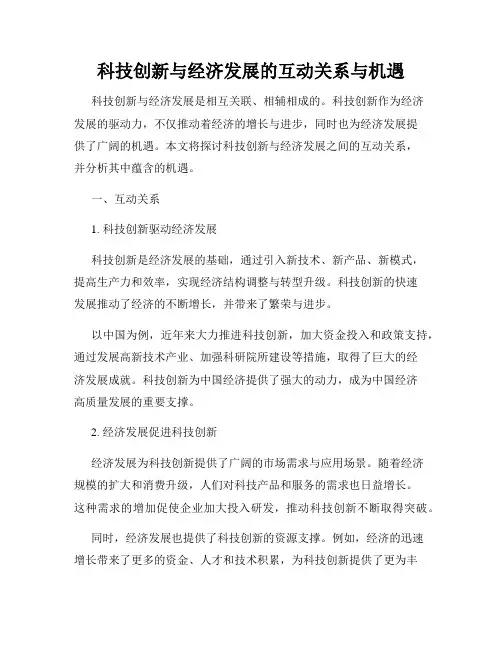 科技创新与经济发展的互动关系与机遇

科技创新与经济发展是相互关联、相辅相成的。科技创新作为经济发展的驱动力，不仅推动着经济的增长与进步，同时也为经济发展提供了广阔的机遇。本文将探讨科技创新与经济发展之间的互动关系，并分析其中蕴含的机遇。

一、互动关系

1. 科技创新驱动经济发展

科技创新是经济发展的基础，通过引入新技术、新产品、新模式，提高生产力和效率，实现经济结构调整与转型升级。科技创新的快速发展推动了经济的不断增长，并带来了繁荣与进步。

以中国为例，近年来大力推进科技创新，加大资金投入和政策支持，通过发展高新技术产业、加强科研院所建设等措施，取得了巨大的经济发展成就。科技创新为中国经济提供了强大的动力，成为中国经济高质量发展的重要支撑。

2. 经济发展促进科技创新

经济发展为科技创新提供了广阔的市场需求与应用场景。随着经济规模的扩大和消费升级，人们对科技产品和服务的需求也日益增长。这种需求的增加促使企业加大投入研发，推动科技创新不断取得突破。

同时，经济发展也提供了科技创新的资源支撑。例如，经济的迅速增长带来了更多的资金、人才和技术积累，为科技创新提供了更为丰